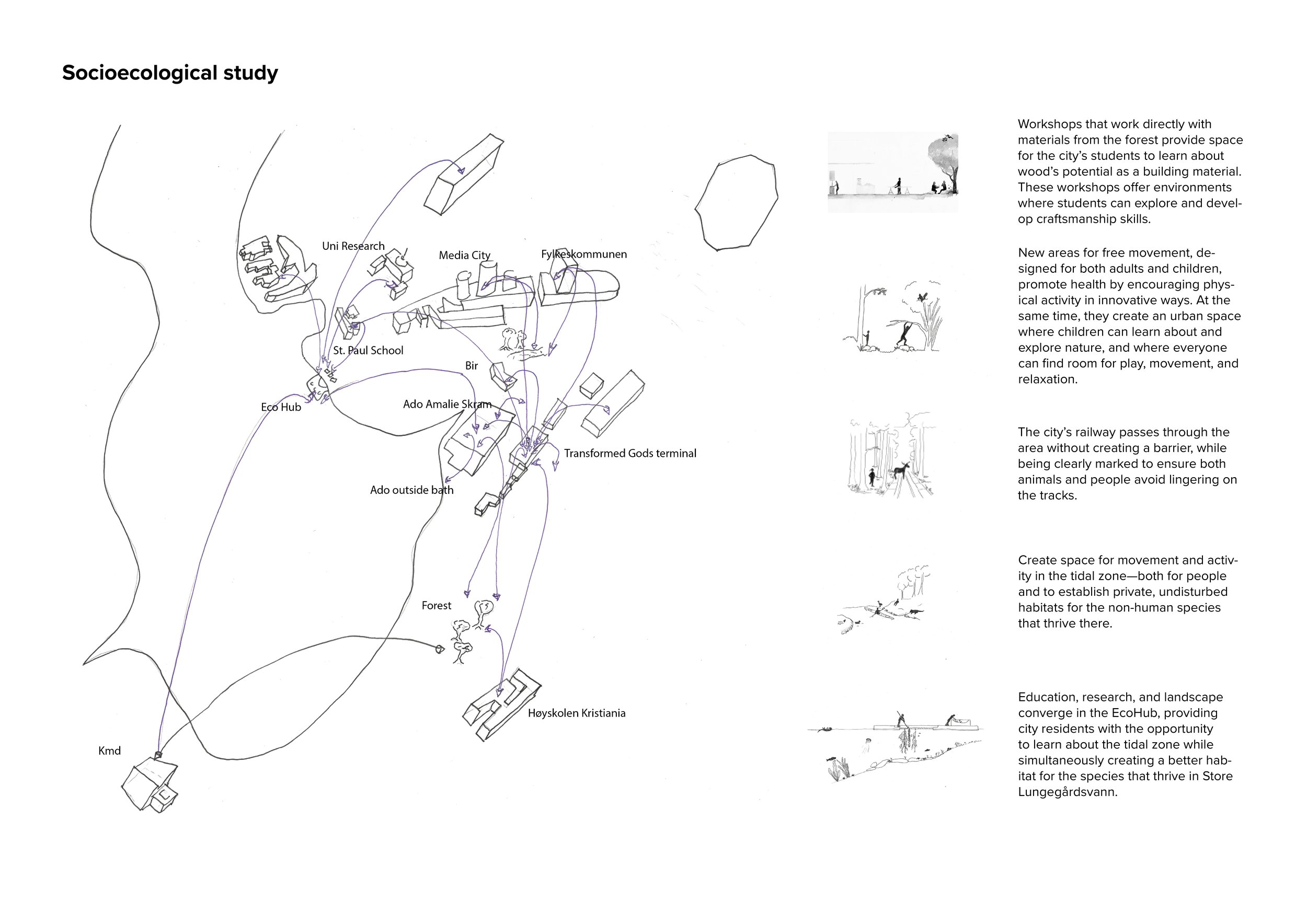 Socioecological study

Uni Research

Media City

Fylkeskommunen

St. Paul School

Bir

Eco Hub

Ado Amalie Skram

Transformed Gods terminal

Ado outside bath

Forest

Høyskolen Kristiania

Kmd

Workshops that work directly with materials from the forest provide space for the city's students to learn about wood's potential as a building material. These workshops offer environments where students can explore and develop craftsmanship skills.

New areas for free movement, designed for both adults and children, promote health by encouraging physical activity in innovative ways. At the same time, they create an urban space where children can learn about and explore nature, and where everyone can find room for play, movement, and relaxation.

The city's railway passes through the area without creating a barrier, while being clearly marked to ensure both animals and people avoid lingering on the tracks.

Create space for movement and activity in the tidal zone—both for people and to establish private, undisturbed habitats for the non-human species that thrive there.

Education, research, and landscape converge in the EcoHub, providing city residents with the opportunity to learn about the tidal zone while simultaneously creating a better habitat for the species that thrive in Store Lungegårdsvann.